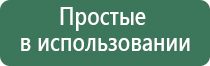 Простые
в использовании